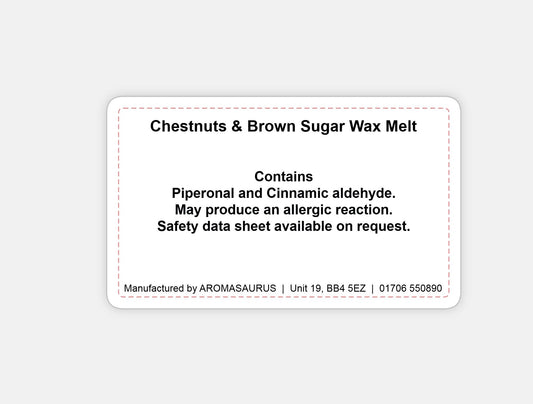 Chestnuts & Brown Sugar Wax Melt

Contains
Piperonal and Cinnamic aldehyde.
May produce an allergic reaction.
Safety data sheet available on request.

Manufactured by AROMASAURUS | Unit 19, BB4 5EZ | 01706 550890